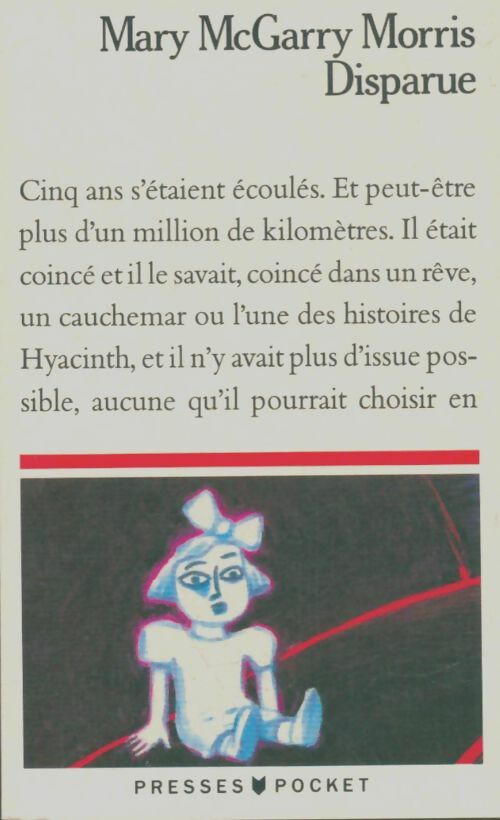 Mary McGarry Morris
Disparue

Cinq ans s'étaient écoulés. Et peut-être plus d'un million de kilomètres. Il était coincé et il le savait, coincé dans un rêve, un cauchemar ou l'une des histoires de Hyacinth, et il n'y avait plus d'issue possible, aucune qu'il pourrait choisir en

PRESSES POCKET